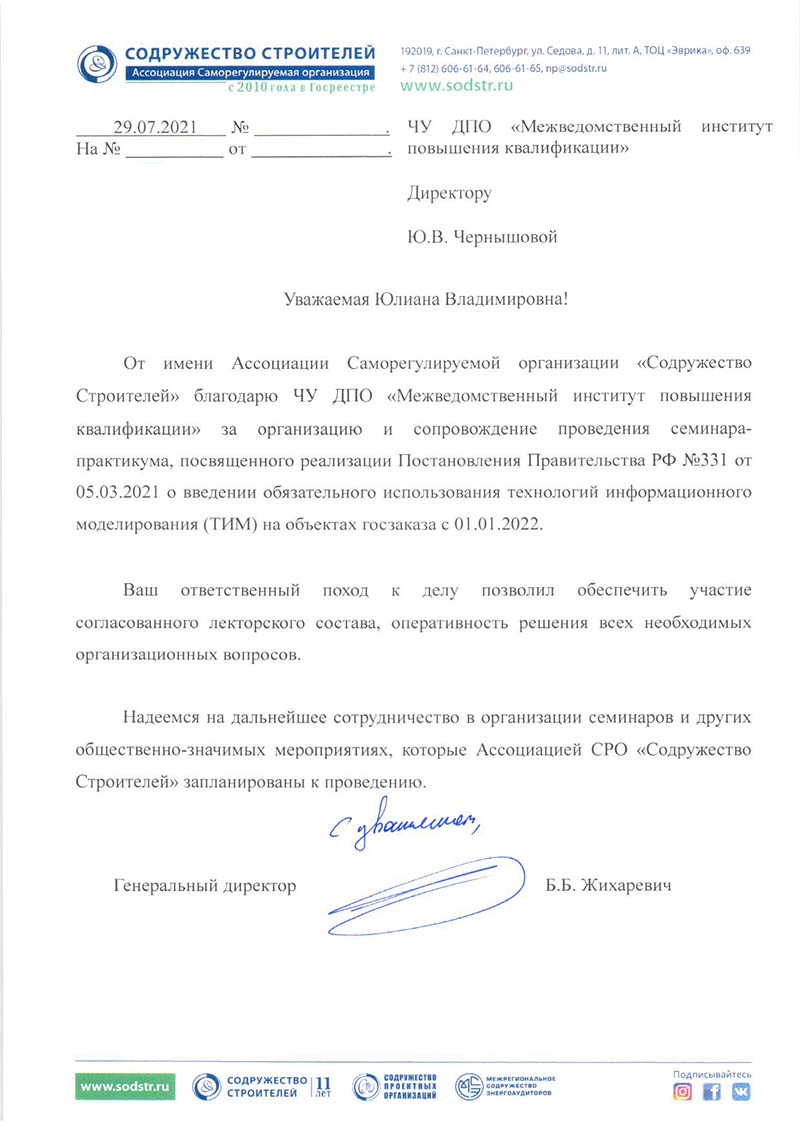 СОДРУЖЕСТВО СТРОИТЕЛЕЙ
Ассоциация Саморегулируемая организация
с 2010 года в Госреестре

192019, г. Санкт-Петербург, ул. Седова, д. 11, лит. А, ТОЦ «Эврика», оф. 639
+ 7 (812) 606-61-64, 606-61-65, np@sodstr.ru
www.sodstr.ru

29.07.2021 № ______________.
На № __________ от ______________.

ЧУ ДПО «Межведомственный институт повышения квалификации»

Директору

Ю.В. Чернышовой

Уважаемая Юлиана Владимировна!

От имени Ассоциации Саморегулируемой организации «Содружество Строителей» благодарю ЧУ ДПО «Межведомственный институт повышения квалификации» за организацию и сопровождение проведения семинара-практикума, посвященного реализации Постановления Правительства РФ №331 от 05.03.2021 о введении обязательного использования технологий информационного моделирования (ТИМ) на объектах госзаказа с 01.01.2022.

Ваш ответственный поход к делу позволил обеспечить участие согласованного лекторского состава, оперативность решения всех необходимых организационных вопросов.

Надеемся на дальнейшее сотрудничество в организации семинаров и других общественно-значимых мероприятиях, которые Ассоциацией СРО «Содружество Строителей» запланированы к проведению.

С уважением,

Генеральный директор

Б.Б. Жихаревич

www.sodstr.ru
СОДРУЖЕСТВО СТРОИТЕЛЕЙ 11 лет
СОДРУЖЕСТВО ПРОЕКТНЫХ ОРГАНИЗАЦИЙ
МЕЖРЕГИОНАЛЬНОЕ СОДРУЖЕСТВО ЭНЕРГОАУДИТОРОВ
Подписывайтесь